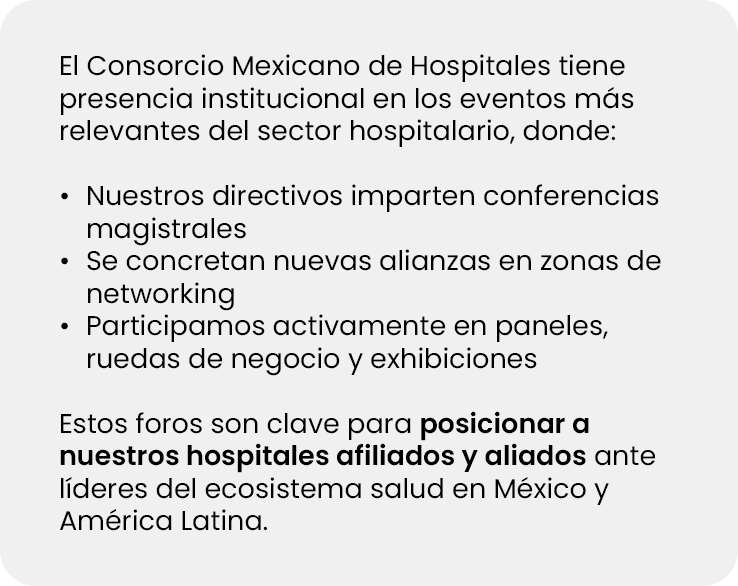 El Consorcio Mexicano de Hospitales tiene presencia institucional en los eventos más relevantes del sector hospitalario, donde:

• Nuestros directivos imparten conferencias magistrales
• Se concretan nuevas alianzas en zonas de networking
• Participamos activamente en paneles, ruedas de negocio y exhibiciones

Estos foros son clave para posicionar a nuestros hospitales afiliados y aliados ante líderes del ecosistema salud en México y América Latina.